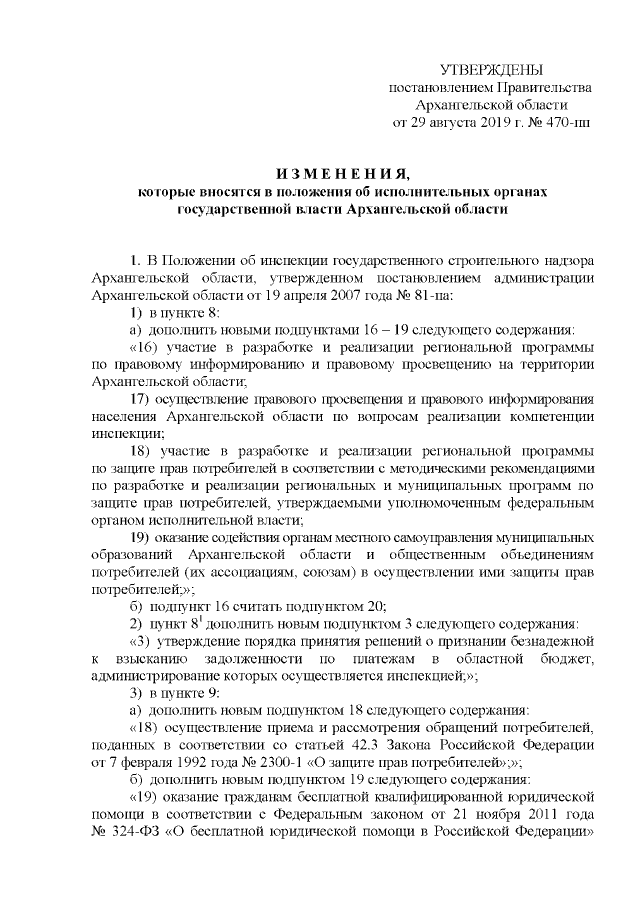 УТВЕРЖДЕНЫ
постановлением Правительства
Архангельской области
от 29 августа 2019 г. № 470-пп

И З М Е Н Е Н И Я,
которые вносятся в положения об исполнительных органах государственной власти Архангельской области

1. В Положении об инспекции государственного строительного надзора Архангельской области, утвержденном постановлением администрации Архангельской области от 19 апреля 2007 года № 81-па:

1) в пункте 8:

а) дополнить новыми подпунктами 16 – 19 следующего содержания:

«16) участие в разработке и реализации региональной программы по правовому информированию и правовому просвещению на территории Архангельской области;

17) осуществление правового просвещения и правового информирования населения Архангельской области по вопросам реализации компетенции инспекции;

18) участие в разработке и реализации региональной программы по защите прав потребителей в соответствии с методическими рекомендациями по разработке и реализации региональных и муниципальных программ по защите прав потребителей, утверждаемыми уполномоченным федеральным органом исполнительной власти;

19) оказание содействия органам местного самоуправления муниципальных образований Архангельской области и общественным объединениям потребителей (их ассоциациям, союзам) в осуществлении ими защиты прав потребителей;»;

б) подпункт 16 считать подпунктом 20;

2) пункт $8^1$ дополнить новым подпунктом 3 следующего содержания:

«3) утверждение порядка принятия решений о признании безнадежной к взысканию задолженности по платежам в областной бюджет, администрирование которых осуществляется инспекцией;»;

3) в пункте 9:

а) дополнить новым подпунктом 18 следующего содержания:

«18) осуществление приема и рассмотрения обращений потребителей, поданных в соответствии со статьей 42.3 Закона Российской Федерации от 7 февраля 1992 года № 2300-1 «О защите прав потребителей»;»;

б) дополнить новым подпунктом 19 следующего содержания:

«19) оказание гражданам бесплатной квалифицированной юридической помощи в соответствии с Федеральным законом от 21 ноября 2011 года № 324-ФЗ «О бесплатной юридической помощи в Российской Федерации»